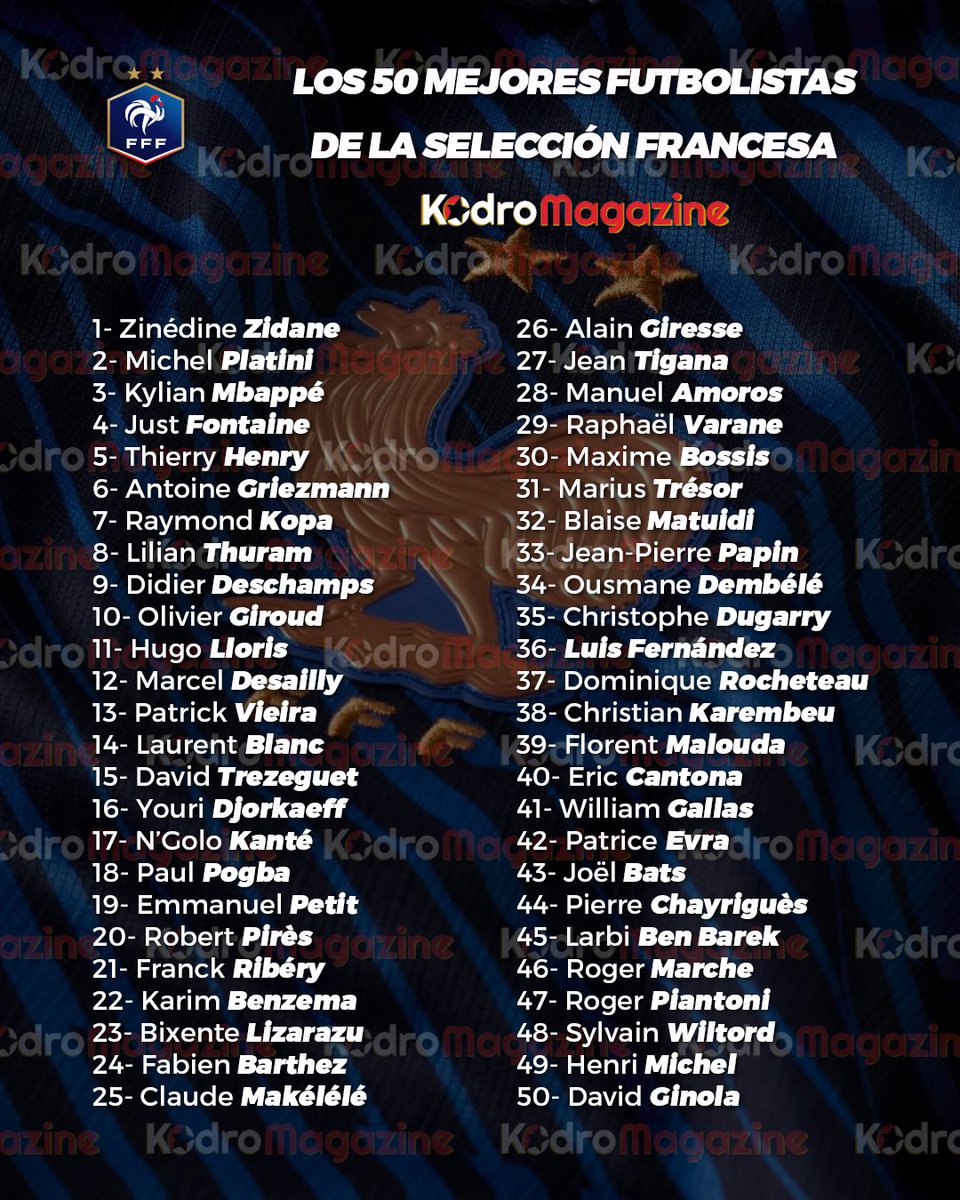 FFF

LOS 50 MEJORES FUTBOLISTAS DE LA SELECCIÓN FRANCESA

KodroMagazine

1- Zinédine Zidane
2- Michel Platini
3- Kylian Mbappé
4- Just Fontaine
5- Thierry Henry
6- Antoine Griezmann
7- Raymond Kopa
8- Lilian Thuram
9- Didier Deschamps
10- Olivier Giroud
11- Hugo Lloris
12- Marcel Desailly
13- Patrick Vieira
14- Laurent Blanc
15- David Trezeguet
16- Youri Djorkaeff
17- N'Golo Kanté
18- Paul Pogba
19- Emmanuel Petit
20- Robert Pirès
21- Franck Ribéry
22- Karim Benzema
23- Bixente Lizarazu
24- Fabien Barthez
25- Claude Makélélé

26- Alain Giresse
27- Jean Tigana
28- Manuel Amoros
29- Raphaël Varane
30- Maxime Bossis
31- Marius Trésor
32- Blaise Matuidi
33- Jean-Pierre Papin
34- Ousmane Dembélé
35- Christophe Dugarry
36- Luis Fernández
37- Dominique Rocheteau
38- Christian Karembeu
39- Florent Malouda
40- Eric Cantona
41- William Gallas
42- Patrice Evra
43- Joël Bats
44- Pierre Chayriguès
45- Larbi Ben Barek
46- Roger Marche
47- Roger Piantoni
48- Sylvain Wiltord
49- Henri Michel
50- David Ginola

KodroMagazine